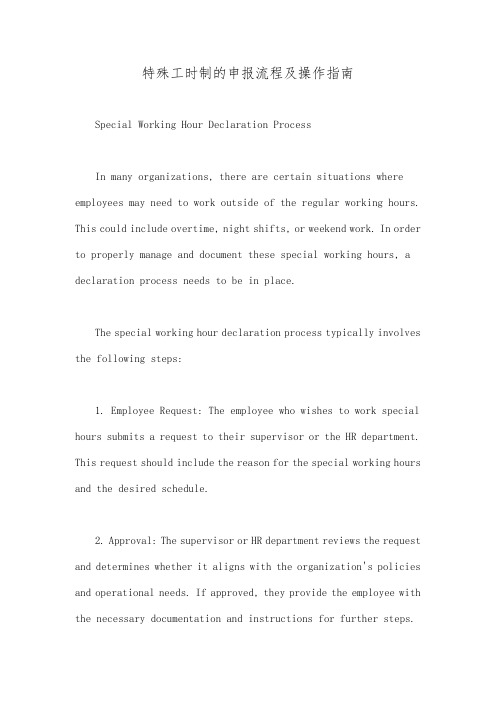 特殊工时制的申报流程及操作指南

Special Working Hour Declaration Process

In many organizations, there are certain situations where employees may need to work outside of the regular working hours. This could include overtime, night shifts, or weekend work. In order to properly manage and document these special working hours, a declaration process needs to be in place.

The special working hour declaration process typically involves the following steps:

1. Employee Request: The employee who wishes to work special hours submits a request to their supervisor or the HR department. This request should include the reason for the special working hours and the desired schedule.

2. Approval: The supervisor or HR department reviews the request and determines whether it aligns with the organization's policies and operational needs. If approved, they provide the employee with the necessary documentation and instructions for further steps.